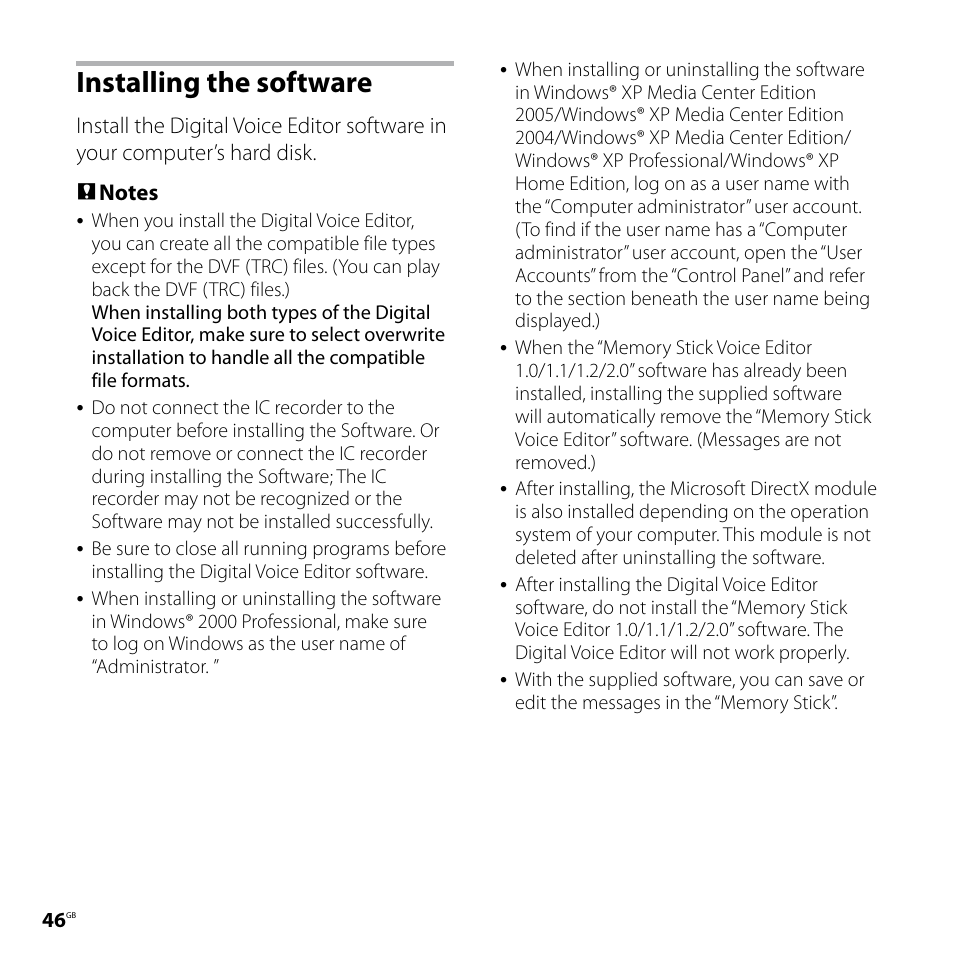 Installing the software

Install the Digital Voice Editor software in your computer's hard disk.

Notes

• When you install the Digital Voice Editor, you can create all the compatible file types except for the DVF (TRC) files. (You can play back the DVF (TRC) files.)
When installing both types of the Digital Voice Editor, make sure to select overwrite installation to handle all the compatible file formats.

• Do not connect the IC recorder to the computer before installing the Software. Or do not remove or connect the IC recorder during installing the Software; The IC recorder may not be recognized or the Software may not be installed successfully.

• Be sure to close all running programs before installing the Digital Voice Editor software.

• When installing or uninstalling the software in Windows® 2000 Professional, make sure to log on Windows as the user name of "Administrator. "

• When installing or uninstalling the software in Windows® XP Media Center Edition 2005/Windows® XP Media Center Edition 2004/Windows® XP Media Center Edition/ Windows® XP Professional/Windows® XP Home Edition, log on as a user name with the "Computer administrator" user account. (To find if the user name has a "Computer administrator" user account, open the "User Accounts" from the "Control Panel" and refer to the section beneath the user name being displayed.)

• When the "Memory Stick Voice Editor 1.0/1.1/1.2/2.0" software has already been installed, installing the supplied software will automatically remove the "Memory Stick Voice Editor" software. (Messages are not removed.)

• After installing, the Microsoft DirectX module is also installed depending on the operation system of your computer. This module is not deleted after uninstalling the software.

• After installing the Digital Voice Editor software, do not install the "Memory Stick Voice Editor 1.0/1.1/1.2/2.0" software. The Digital Voice Editor will not work properly.

• With the supplied software, you can save or edit the messages in the "Memory Stick".

46GB